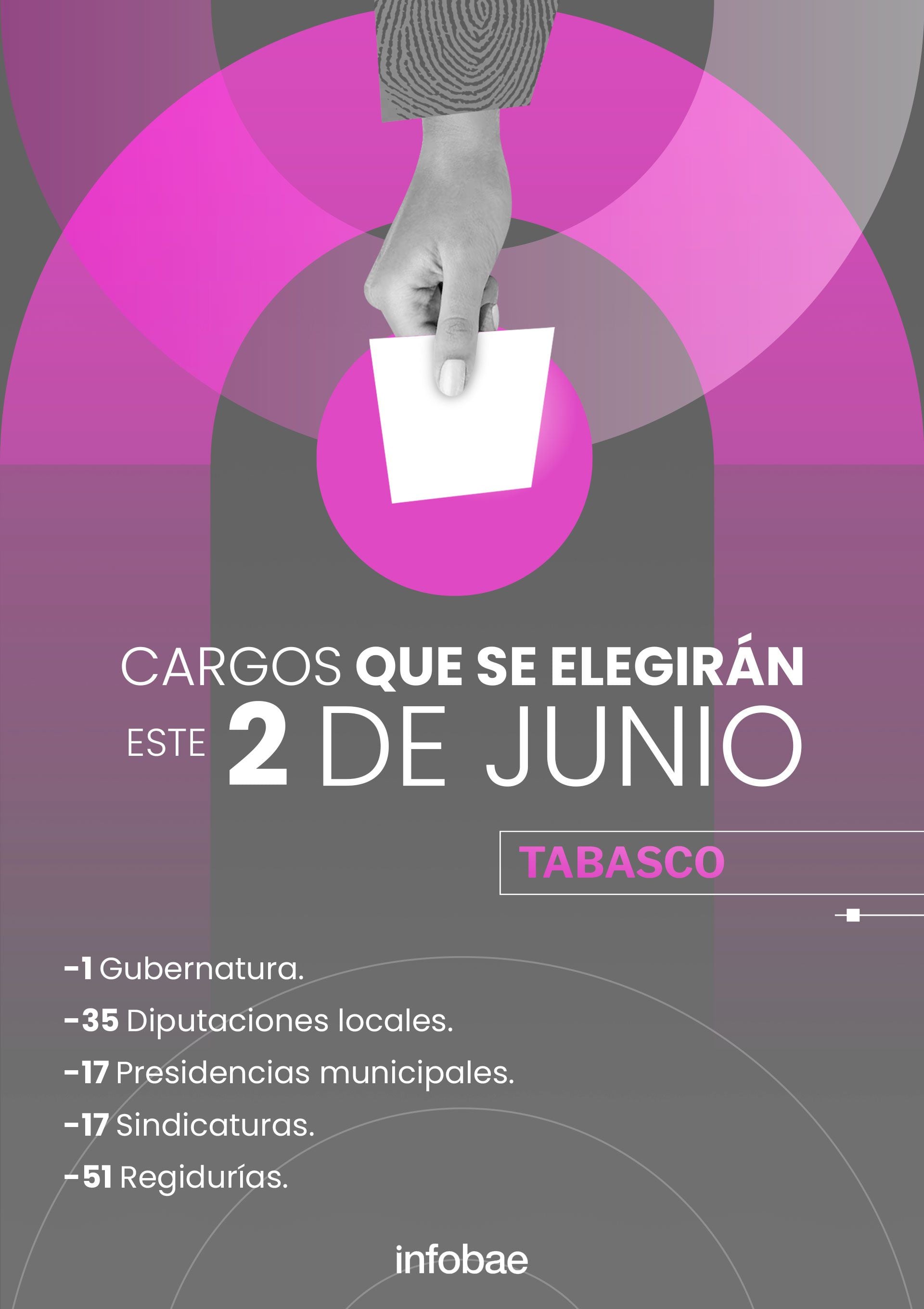 CARGOS QUE SE ELEGIRÁN ESTE 2 DE JUNIO

TABASCO

-1 Gubernatura.
-35 Diputaciones locales.
-17 Presidencias municipales.
-17 Sindicaturas.
-51 Regidurías.

infobae